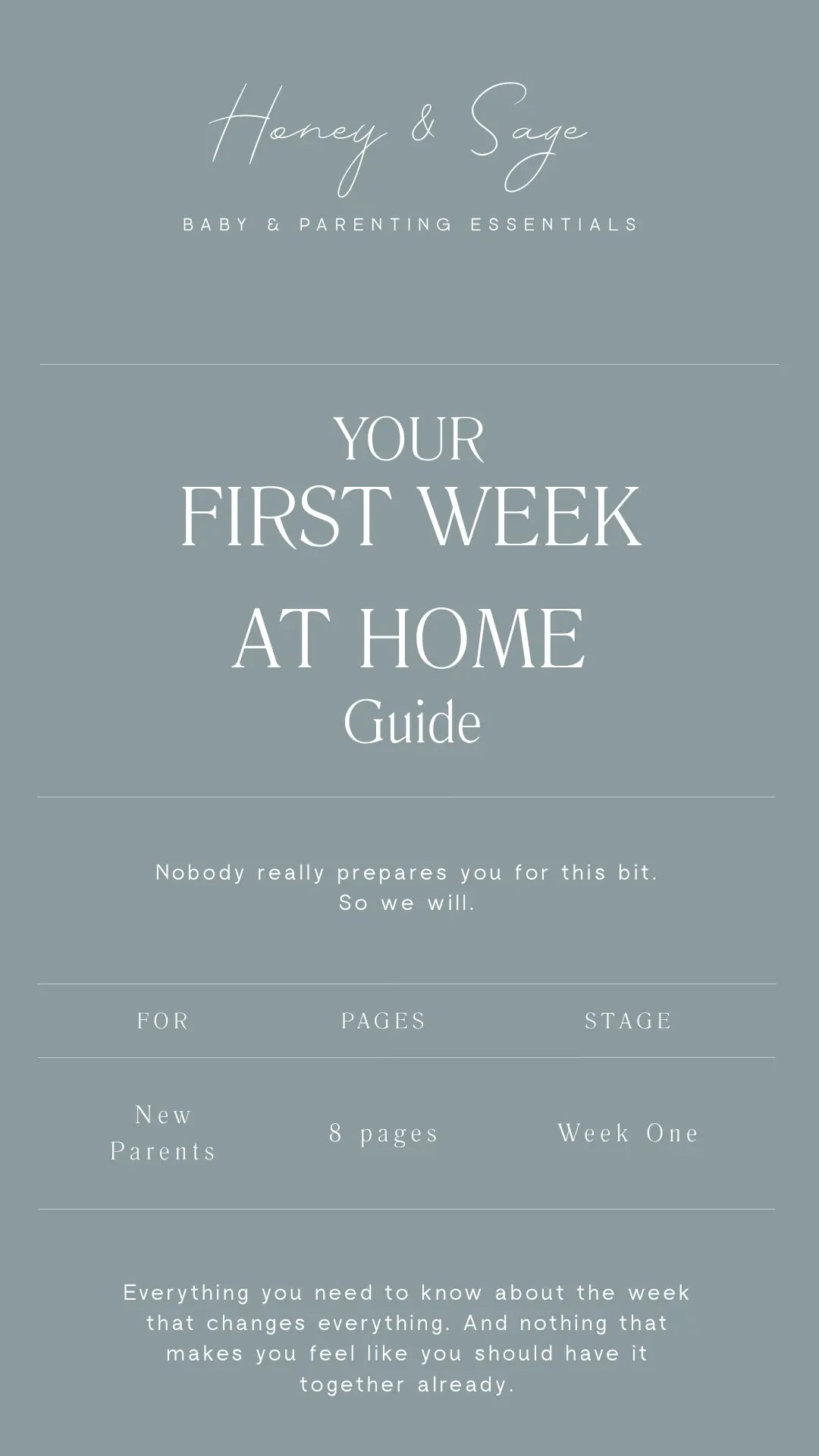 Honey & Sage

BABY & PARENTING ESSENTIALS

YOUR
FIRST WEEK
AT HOME
Guide

Nobody really prepares you for this bit.
So we will.

| FOR | PAGES | STAGE |
|---|---|---|
| New Parents | 8 pages | Week One |

Everything you need to know about the week that changes everything. And nothing that makes you feel like you should have it together already.